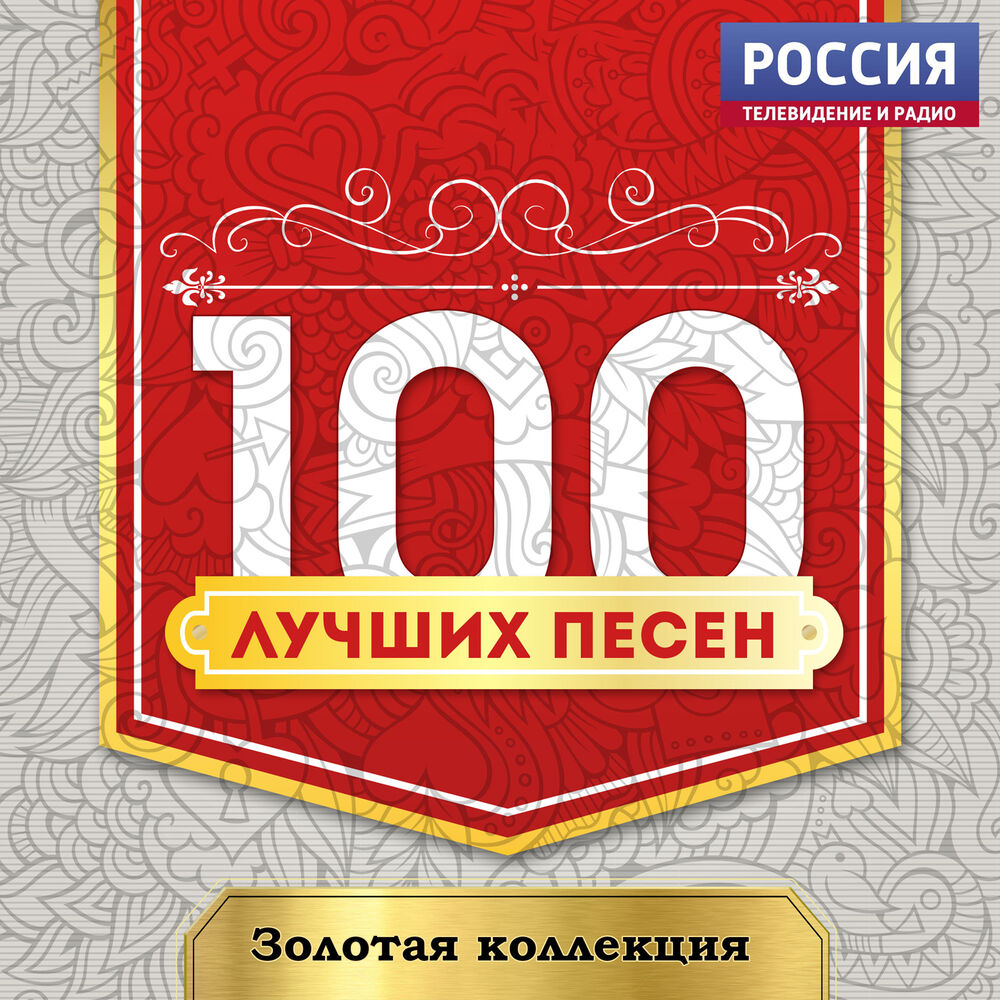 РОССИЯ
ТЕЛЕВИДЕНИЕ И РАДИО

100
ЛУЧШИХ ПЕСЕН

Золотая коллекция